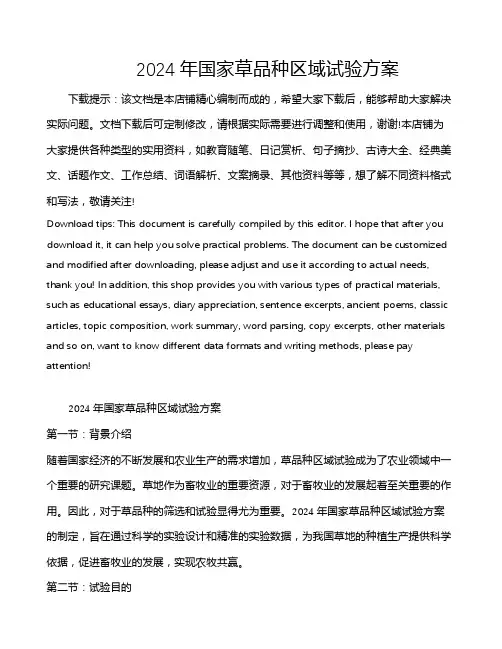 2024 年国家草品种区域试验方案

下载提示：该文档是本店铺精心编制而成的，希望大家下载后，能够帮助大家解决实际问题。文档下载后可定制修改，请根据实际需要进行调整和使用，谢谢!本店铺为大家提供各种类型的实用资料，如教育随笔、日记赏析、句子摘抄、古诗大全、经典美文、话题作文、工作总结、词语解析、文案摘录、其他资料等等，想了解不同资料格式和写法，敬请关注!

Download tips: This document is carefully compiled by this editor. I hope that after you download it, it can help you solve practical problems. The document can be customized and modified after downloading, please adjust and use it according to actual needs, thank you! In addition, this shop provides you with various types of practical materials, such as educational essays, diary appreciation, sentence excerpts, ancient poems, classic articles, topic composition, work summary, word parsing, copy excerpts, other materials and so on, want to know different data formats and writing methods, please pay attention!

2024 年国家草品种区域试验方案

第一节：背景介绍

随着国家经济的不断发展和农业生产的需求增加，草品种区域试验成为了农业领域中一个重要的研究课题。草地作为畜牧业的重要资源，对于畜牧业的发展起着至关重要的作用。因此，对于草品种的筛选和试验显得尤为重要。2024 年国家草品种区域试验方案的制定，旨在通过科学的实验设计和精准的实验数据，为我国草地的种植生产提供科学依据，促进畜牧业的发展，实现农牧共赢。

第二节：试验目的